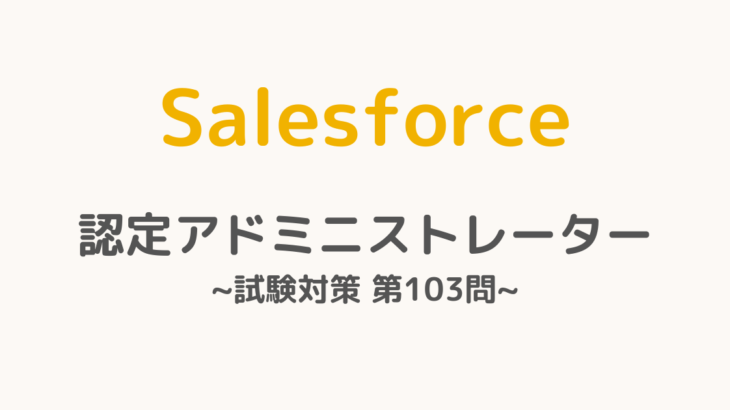 Salesforce

認定アドミニストレーター

~試験対策 第103問~